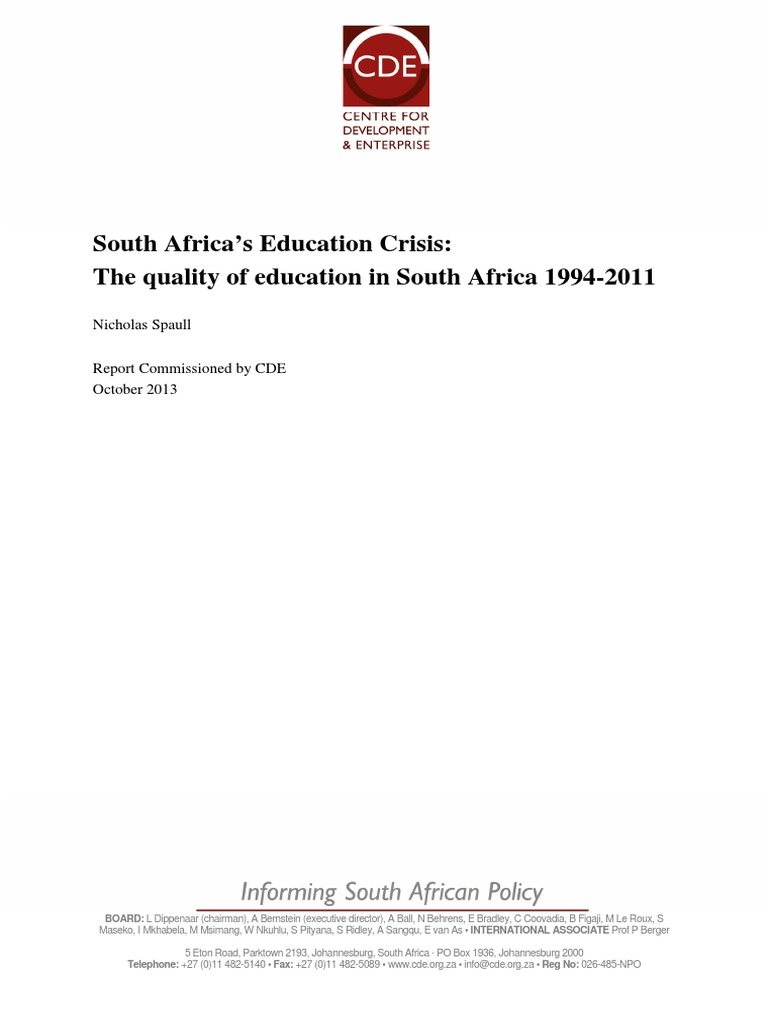 CDE
CENTRE FOR DEVELOPMENT & ENTERPRISE

South Africa's Education Crisis:
The quality of education in South Africa 1994-2011

Nicholas Spaull

Report Commissioned by CDE
October 2013

Informing South African Policy

BOARD: L Dippenaar (chairman), A Bernstein (executive director), A Ball, N Behrens, E Bradley, C Coovadia, B Figaji, M Le Roux, S Maseko, I Mkhabela, M Msimang, W Nkuhlu, S Pityana, S Ridley, A Sangqu, E van As • INTERNATIONAL ASSOCIATE Prof P Berger

5 Eton Road, Parktown 2193, Johannesburg, South Africa · PO Box 1936, Johannesburg 2000
Telephone: +27 (0)11 482-5140 • Fax: +27 (0)11 482-5089 • www.cde.org.za • info@cde.org.za • Reg No: 026-485-NPO